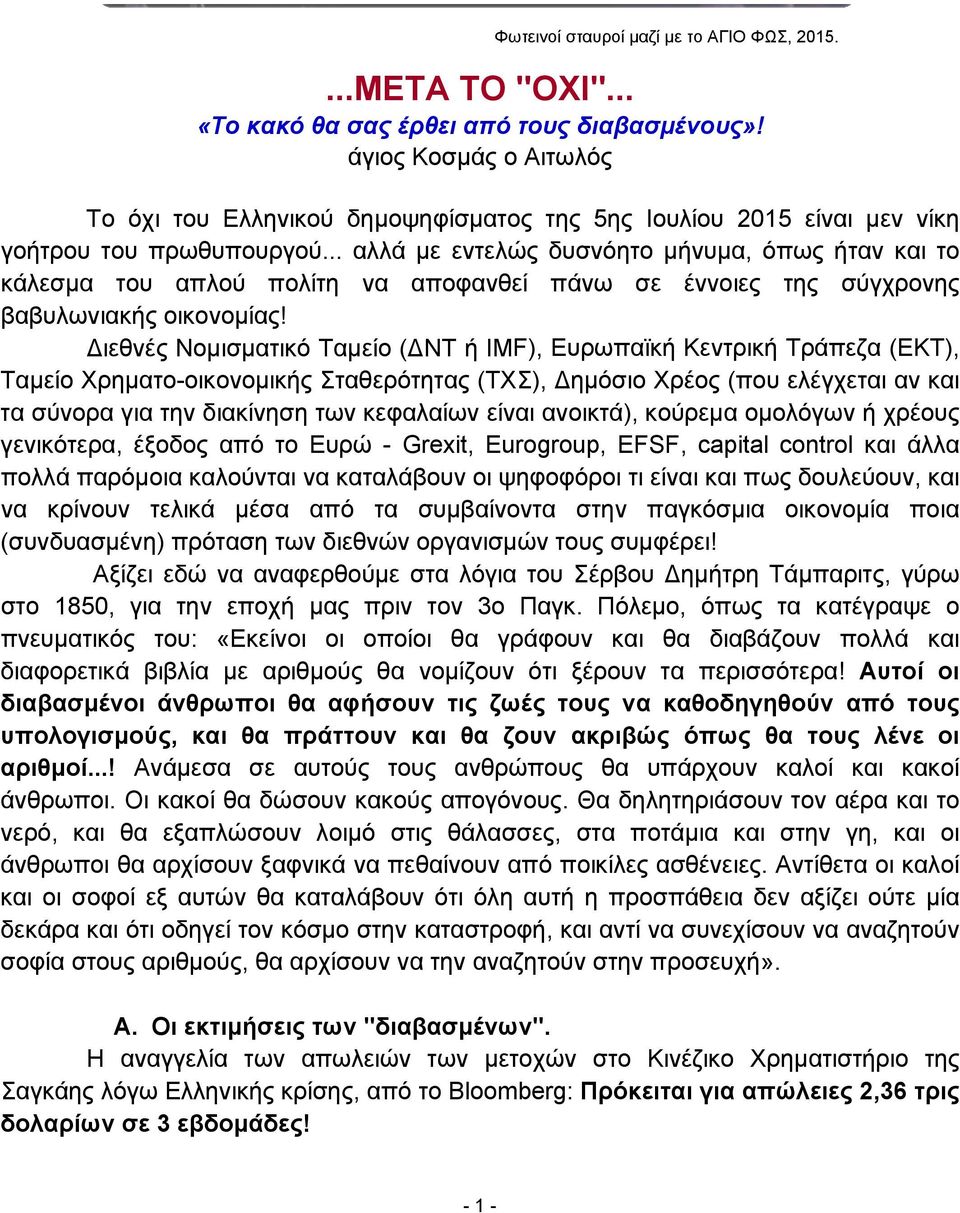 Φωτεινοί σταυροί μαζί με το ΑΓΙΟ ΦΩΣ, 2015.

...ΜΕΤΑ ΤΟ "ΟΧΙ"...
«Το κακό θα σας έρθει από τους διαβασμένους»!
άγιος Κοσμάς ο Αιτωλός

Το όχι του Ελληνικού δημοψηφίσματος της 5ης Ιουλίου 2015 είναι μεν νίκη γοήτρου του πρωθυπουργού... αλλά με εντελώς δυσνόητο μήνυμα, όπως ήταν και το κάλεσμα του απλού πολίτη να αποφανθεί πάνω σε έννοιες της σύγχρονης βαβυλωνιακής οικονομίας!

Διεθνές Νομισματικό Ταμείο (ΔΝΤ ή IMF), Ευρωπαϊκή Κεντρική Τράπεζα (ΕΚΤ), Ταμείο Χρηματο-οικονομικής Σταθερότητας (ΤΧΣ), Δημόσιο Χρέος (που ελέγχεται αν και τα σύνορα για την διακίνηση των κεφαλαίων είναι ανοικτά), κούρεμα ομολόγων ή χρέους γενικότερα, έξοδος από το Ευρώ - Grexit, Eurogroup, EFSF, capital control και άλλα πολλά παρόμοια καλούνται να καταλάβουν οι ψηφοφόροι τι είναι και πως δουλεύουν, και να κρίνουν τελικά μέσα από τα συμβαίνοντα στην παγκόσμια οικονομία ποια (συνδυασμένη) πρόταση των διεθνών οργανισμών τους συμφέρει!

Αξίζει εδώ να αναφερθούμε στα λόγια του Σέρβου Δημήτρη Τάμπαριτς, γύρω στο 1850, για την εποχή μας πριν τον 3ο Παγκ. Πόλεμο, όπως τα κατέγραψε ο πνευματικός του: «Εκείνοι οι οποίοι θα γράφουν και θα διαβάζουν πολλά και διαφορετικά βιβλία με αριθμούς θα νομίζουν ότι ξέρουν τα περισσότερα! Αυτοί οι διαβασμένοι άνθρωποι θα αφήσουν τις ζωές τους να καθοδηγηθούν από τους υπολογισμούς, και θα πράττουν και θα ζουν ακριβώς όπως θα τους λένε οι αριθμοί...! Ανάμεσα σε αυτούς τους ανθρώπους θα υπάρχουν καλοί και κακοί άνθρωποι. Οι κακοί θα δώσουν κακούς απογόνους. Θα δηλητηριάσουν τον αέρα και το νερό, και θα εξαπλώσουν λοιμό στις θάλασσες, στα ποτάμια και στην γη, και οι άνθρωποι θα αρχίσουν ξαφνικά να πεθαίνουν από ποικίλες ασθένειες. Αντίθετα οι καλοί και οι σοφοί εξ αυτών θα καταλάβουν ότι όλη αυτή η προσπάθεια δεν αξίζει ούτε μία δεκάρα και ότι οδηγεί τον κόσμο στην καταστροφή, και αντί να συνεχίσουν να αναζητούν σοφία στους αριθμούς, θα αρχίσουν να την αναζητούν στην προσευχή».

Α. Οι εκτιμήσεις των "διαβασμένων".

Η αναγγελία των απωλειών των μετοχών στο Κινέζικο Χρηματιστήριο της Σαγκάης λόγω Ελληνικής κρίσης, από το Bloomberg: Πρόκειται για απώλειες 2,36 τρις δολαρίων σε 3 εβδομάδες!

- 1 -